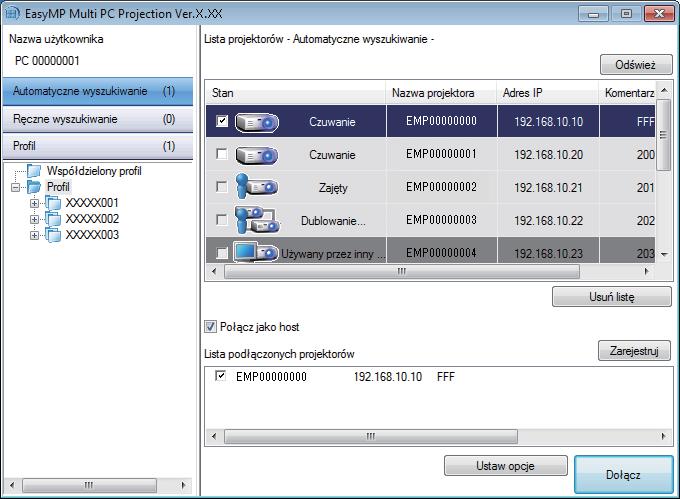 EasyMP Multi PC Projection Ver.X.XX

Nazwa użytkownika
PC 00000001

Automatyczne wyszukiwanie (1)
Ręczne wyszukiwanie (0)
Profil (1)

Współdzielony profil
Profil
XXXXX001
XXXXX002
XXXXX003

Lista projektorów - Automatyczne wyszukiwanie -

Odśwież

| Stan | Nazwa projektora | Adres IP | Komentarz |
|---|---|---|---|
| Czuwanie | EMP00000000 | 192.168.10.10 | FFF |
| Czuwanie | EMP00000001 | 192.168.10.20 | 200 |
| Zajęty | EMP00000002 | 192.168.10.21 | 201 |
| Dublowanie... | EMP00000003 | 192.168.10.22 | 202 |
| Używany przez inny ... | EMP00000004 | 192.168.10.23 | 203 |

Usuń listę

Połącz jako host

Lista podłączonych projektorów

Zarejestruj

EMP00000000 192.168.10.10 FFF

Ustaw opcje

Dołącz